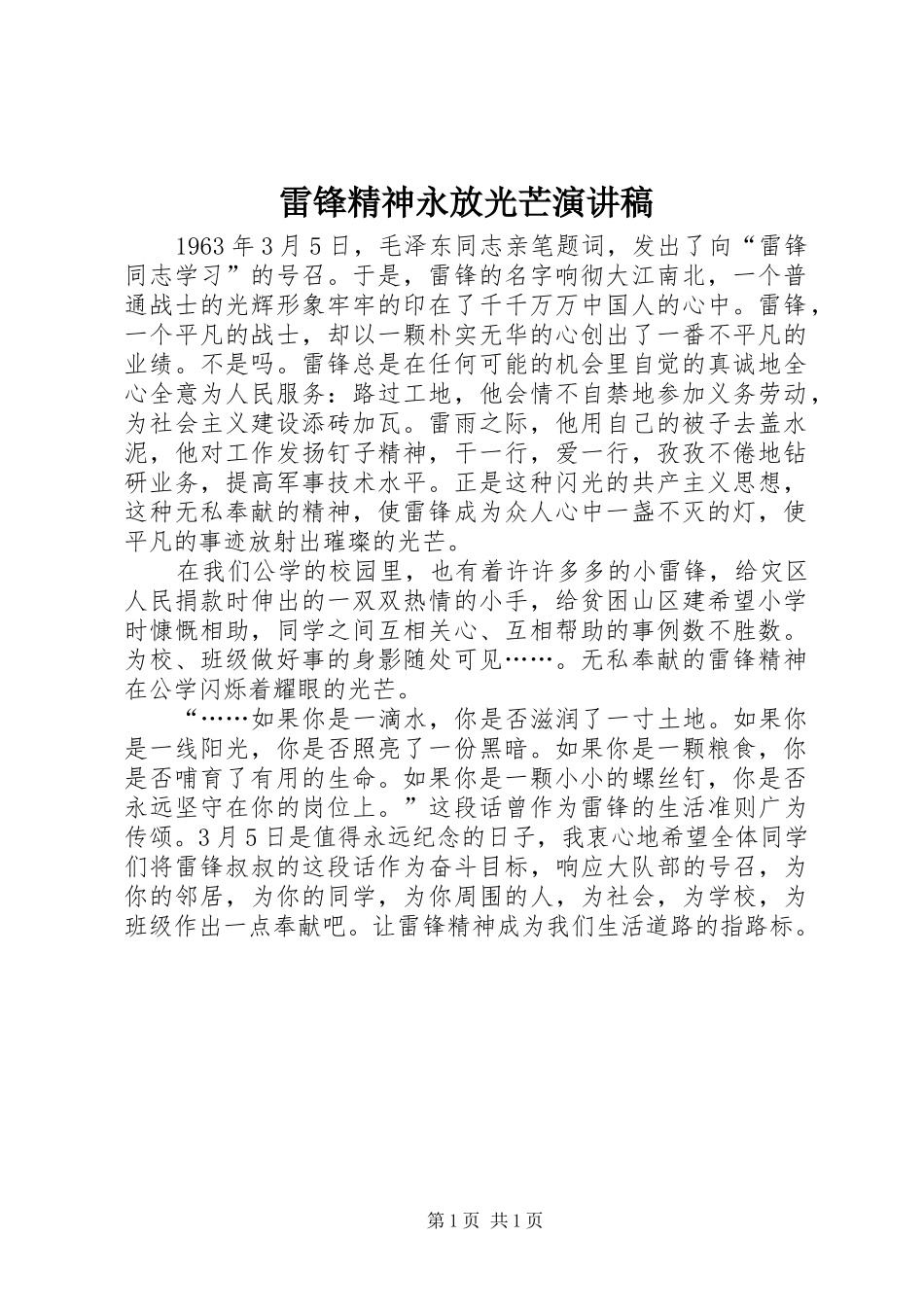 雷锋精神永放光芒演讲稿

1963年3月5日，毛泽东同志亲笔题词，发出了向“雷锋同志学习”的号召。于是，雷锋的名字响彻大江南北，一个普通战士的光辉形象牢牢的印在了千千万万中国人的心中。雷锋，一个平凡的战士，却以一颗朴实无华的心创出了一番不平凡的业绩。不是吗。雷锋总是在任何可能的机会里自觉的真诚地全心全意为人民服务：路过工地，他会情不自禁地参加义务劳动，为社会主义建设添砖加瓦。雷雨之际，他用自己的被子去盖水泥，他对工作发扬钉子精神，干一行，爱一行，孜孜不倦地钻研业务，提高军事技术水平。正是这种闪光的共产主义思想，这种无私奉献的精神，使雷锋成为众人心中一盏不灭的灯，使平凡的事迹放射出璀璨的光芒。

在我们公学的校园里，也有着许许多多的小雷锋，给灾区人民捐款时伸出的一双双热情的小手，给贫困山区建希望小学时慷慨相助，同学之间互相关心、互相帮助的事例数不胜数。为校、班级做好事的身影随处可见……。无私奉献的雷锋精神在公学闪烁着耀眼的光芒。

“……如果你是一滴水，你是否滋润了一寸土地。如果你是一线阳光，你是否照亮了一份黑暗。如果你是一颗粮食，你是否哺育了有用的生命。如果你是一颗小小的螺丝钉，你是否永远坚守在你的岗位上。”这段话曾作为雷锋的生活准则广为传颂。3月5日是值得永远纪念的日子，我衷心地希望全体同学们将雷锋叔叔的这段话作为奋斗目标，响应大队部的号召，为你的邻居，为你的同学，为你周围的人，为社会，为学校，为班级作出一点奉献吧。让雷锋精神成为我们生活道路的指路标。

第1页 共1页